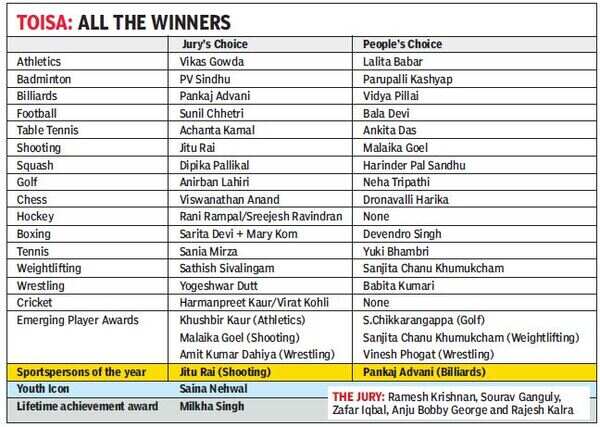 TOISA: ALL THE WINNERS

| | Jury's Choice | People's Choice |
|---|---|---|
| Athletics | Vikas Gowda | Lalita Babar |
| Badminton | PV Sindhu | Parupalli Kashyap |
| Billiards | Pankaj Advani | Vidya Pillai |
| Football | Sunil Chhetri | Bala Devi |
| Table Tennis | Achanta Kamal | Ankita Das |
| Shooting | Jitu Rai | Malaika Goel |
| Squash | Dipika Pallikal | Harinder Pal Sandhu |
| Golf | Anirban Lahiri | Neha Tripathi |
| Chess | Viswanathan Anand | Dronavalli Harika |
| Hockey | Rani Rampal/Sreejesh Ravindran | None |
| Boxing | Sarita Devi + Mary Kom | Devendro Singh |
| Tennis | Sania Mirza | Yuki Bhambri |
| Weightlifting | Sathish Sivalingam | Sanjita Chanu Khumukcham |
| Wrestling | Yogeshwar Dutt | Babita Kumari |
| Cricket | Harmanpreet Kaur/Virat Kohli | None |
| Emerging Player Awards | Khushbir Kaur (Athletics) Malaika Goel (Shooting) Amit Kumar Dahiya (Wrestling) | S.Chikkarangappa (Golf) Sanjita Chanu Khumukcham (Weightlifting) Vinesh Phogat (Wrestling) |
| Sportspersons of the year | Jitu Rai (Shooting) | Pankaj Advani (Billiards) |
| Youth Icon | Saina Nehwal | |
| Lifetime achievement award | Milkha Singh | |

THE JURY: Ramesh Krishnan, Sourav Ganguly, Zafar Iqbal, Anju Bobby George and Rajesh Kalra